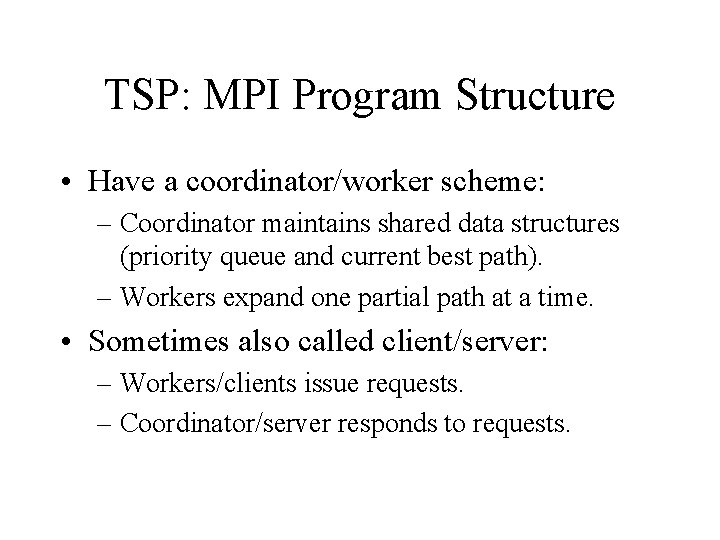 TSP: MPI Program Structure

• Have a coordinator/worker scheme:
  – Coordinator maintains shared data structures (priority queue and current best path).
  – Workers expand one partial path at a time.
• Sometimes also called client/server:
  – Workers/clients issue requests.
  – Coordinator/server responds to requests.